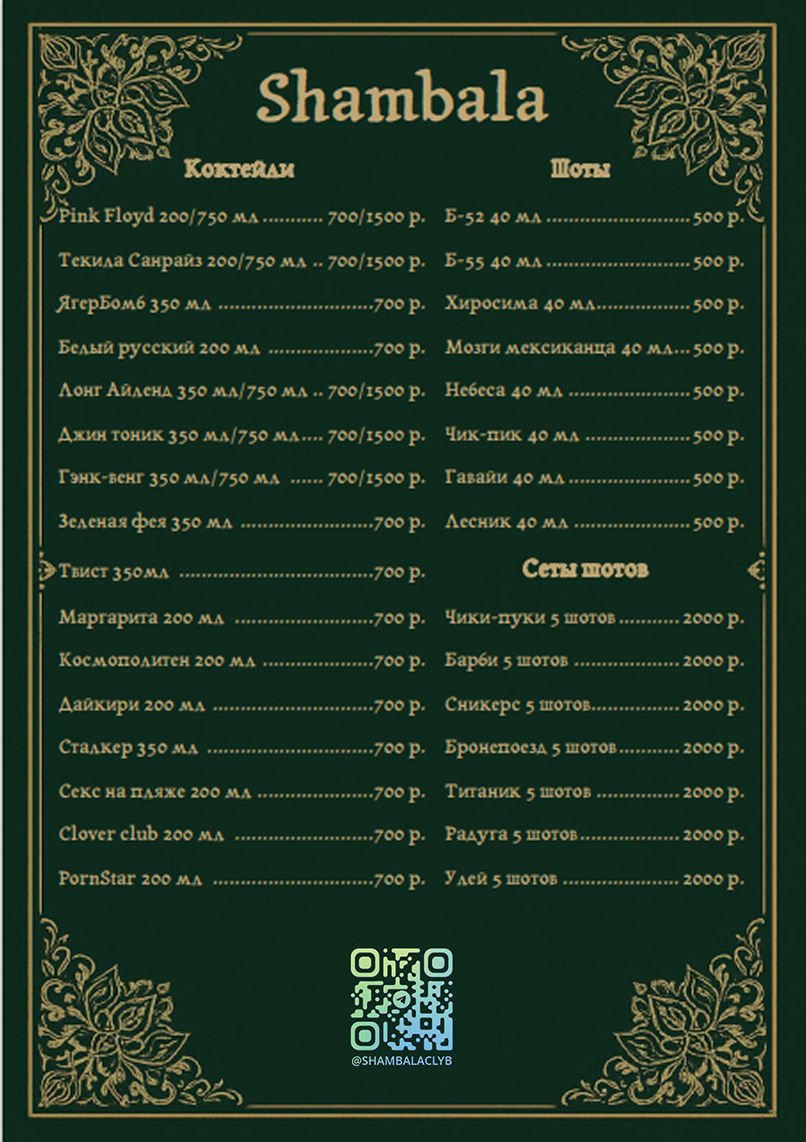 Shambala

Коктейли

Pink Floyd 200/750 мл 700/1500 р.

Текила Санрайз 200/750 мл 700/1500 р.

ЯгерБомб 350 мл 700 р.

Белый русский 200 мл 700 р.

Лонг Айленд 350 мл/750 мл 700/1500 р.

Джин тоник 350 мл/750 мл 700/1500 р.

Гэнк-венг 350 мл/750 мл 700/1500 р.

Зеленая фея 350 мл 700 р.

Твист 350мл 700 р.

Маргарита 200 мл 700 р.

Космополитен 200 мл 700 р.

Дайкири 200 мл 700 р.

Сталкер 350 мл 700 р.

Секс на пляже 200 мл 700 р.

Clover club 200 мл 700 р.

PornStar 200 мл 700 р.

Шоты

Б-52 40 мл 500 р.

Б-55 40 мл 500 р.

Хиросима 40 мл 500 р.

Мозги мексиканца 40 мл 500 р.

Небеса 40 мл 500 р.

Чик-пик 40 мл 500 р.

Гавайи 40 мл 500 р.

Лесник 40 мл 500 р.

Сеты шотов

Чики-пуки 5 шотов 2000 р.

Барби 5 шотов 2000 р.

Сникерс 5 шотов 2000 р.

Бронепоезд 5 шотов 2000 р.

Титаник 5 шотов 2000 р.

Радуга 5 шотов 2000 р.

Улей 5 шотов 2000 р.

@SHAMBALACLYB